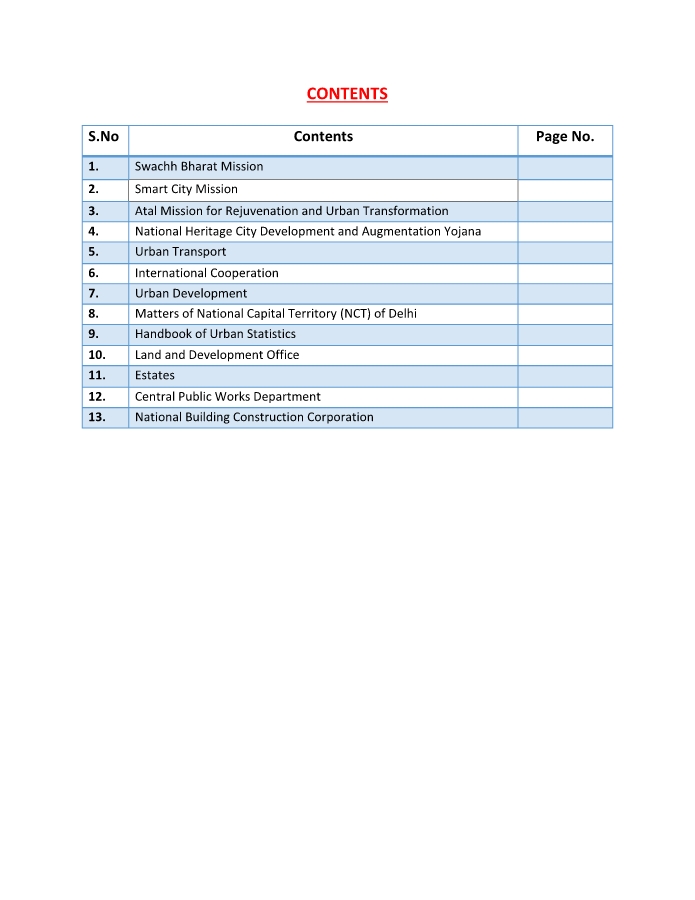 CONTENTS

| S.No | Contents | Page No. |
|---|---|---|
| 1. | Swachh Bharat Mission | |
| 2. | Smart City Mission | |
| 3. | Atal Mission for Rejuvenation and Urban Transformation | |
| 4. | National Heritage City Development and Augmentation Yojana | |
| 5. | Urban Transport | |
| 6. | International Cooperation | |
| 7. | Urban Development | |
| 8. | Matters of National Capital Territory (NCT) of Delhi | |
| 9. | Handbook of Urban Statistics | |
| 10. | Land and Development Office | |
| 11. | Estates | |
| 12. | Central Public Works Department | |
| 13. | National Building Construction Corporation | |